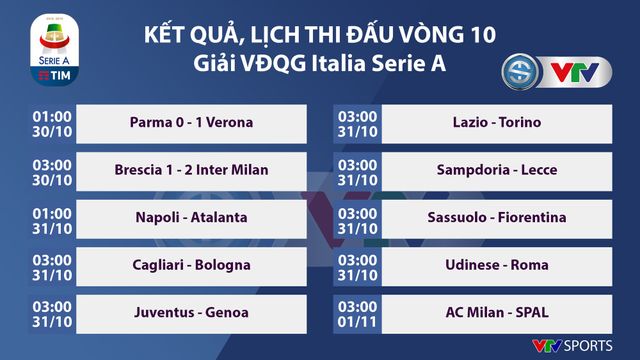 SERIE A
TIM

KẾT QUẢ, LỊCH THI ĐẤU VÒNG 10
Giải VĐQG Italia Serie A

VTV

01:00
30/10
Parma 0 - 1 Verona

03:00
30/10
Brescia 1 - 2 Inter Milan

01:00
31/10
Napoli - Atalanta

03:00
31/10
Cagliari - Bologna

03:00
31/10
Juventus - Genoa

03:00
31/10
Lazio - Torino

03:00
31/10
Sampdoria - Lecce

03:00
31/10
Sassuolo - Fiorentina

03:00
31/10
Udinese - Roma

03:00
01/11
AC Milan - SPAL

VTV SPORTS